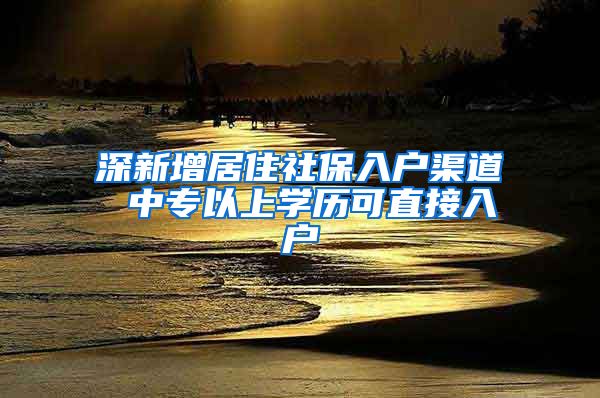 深新增居住社保入户渠道 中专以上学历可直接入户